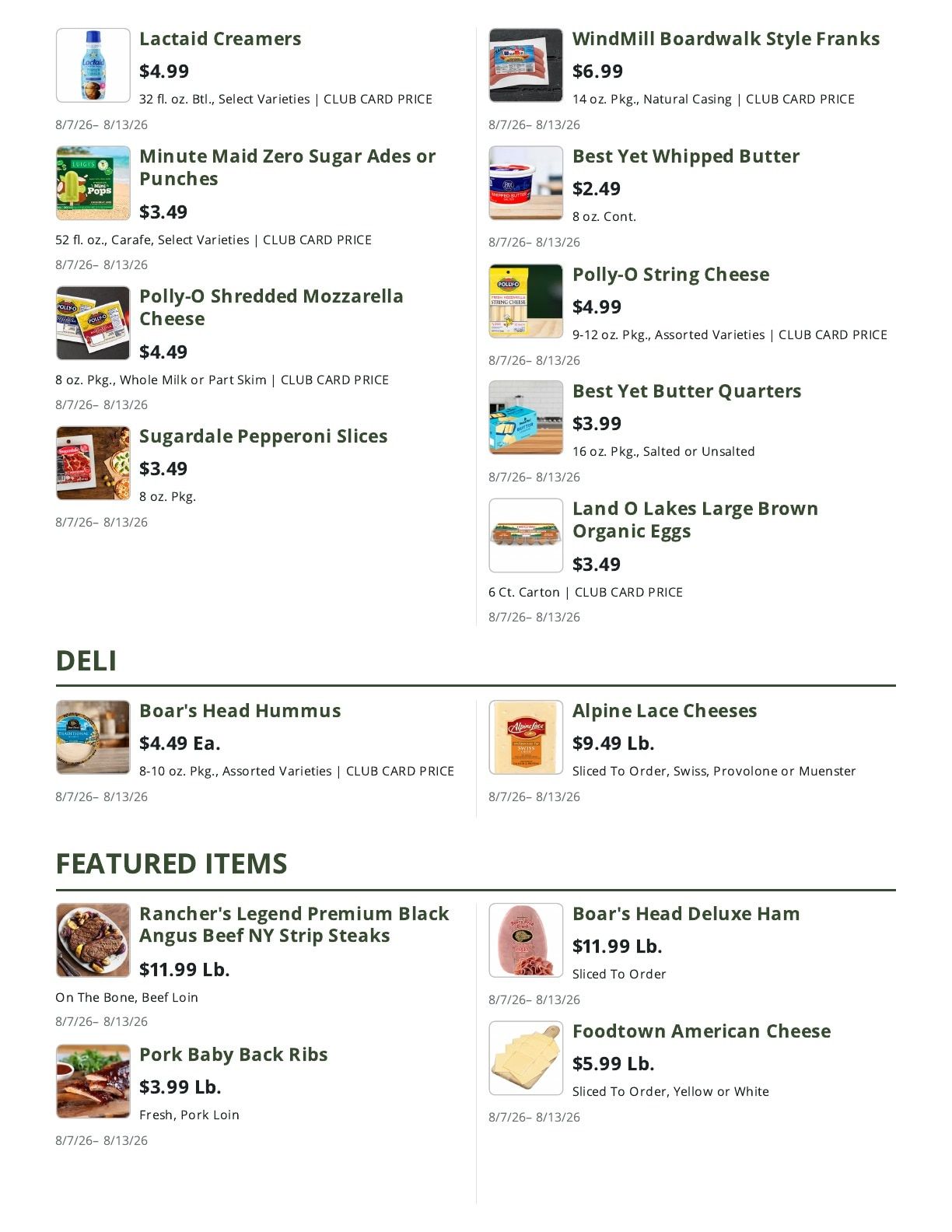 Lactaid Creamers
$4.99
32 fl. oz. Btl., Select Varieties | CLUB CARD PRICE
8/7/26– 8/13/26

Minute Maid Zero Sugar Ades or Punches
$3.49
52 fl. oz., Carafe, Select Varieties | CLUB CARD PRICE
8/7/26– 8/13/26

Polly-O Shredded Mozzarella Cheese
$4.49
8 oz. Pkg., Whole Milk or Part Skim | CLUB CARD PRICE
8/7/26– 8/13/26

Sugardale Pepperoni Slices
$3.49
8 oz. Pkg.
8/7/26– 8/13/26

WindMill Boardwalk Style Franks
$6.99
14 oz. Pkg., Natural Casing | CLUB CARD PRICE
8/7/26– 8/13/26

Best Yet Whipped Butter
$2.49
8 oz. Cont.
8/7/26– 8/13/26

Polly-O String Cheese
$4.99
9-12 oz. Pkg., Assorted Varieties | CLUB CARD PRICE
8/7/26– 8/13/26

Best Yet Butter Quarters
$3.99
16 oz. Pkg., Salted or Unsalted
8/7/26– 8/13/26

Land O Lakes Large Brown Organic Eggs
$3.49
6 Ct. Carton | CLUB CARD PRICE
8/7/26– 8/13/26

DELI

Boar's Head Hummus
$4.49 Ea.
8-10 oz. Pkg., Assorted Varieties | CLUB CARD PRICE
8/7/26– 8/13/26

Alpine Lace Cheeses
$9.49 Lb.
Sliced To Order, Swiss, Provolone or Muenster
8/7/26– 8/13/26

FEATURED ITEMS

Rancher's Legend Premium Black Angus Beef NY Strip Steaks
$11.99 Lb.
On The Bone, Beef Loin
8/7/26– 8/13/26

Pork Baby Back Ribs
$3.99 Lb.
Fresh, Pork Loin
8/7/26– 8/13/26

Boar's Head Deluxe Ham
$11.99 Lb.
Sliced To Order
8/7/26– 8/13/26

Foodtown American Cheese
$5.99 Lb.
Sliced To Order, Yellow or White
8/7/26– 8/13/26